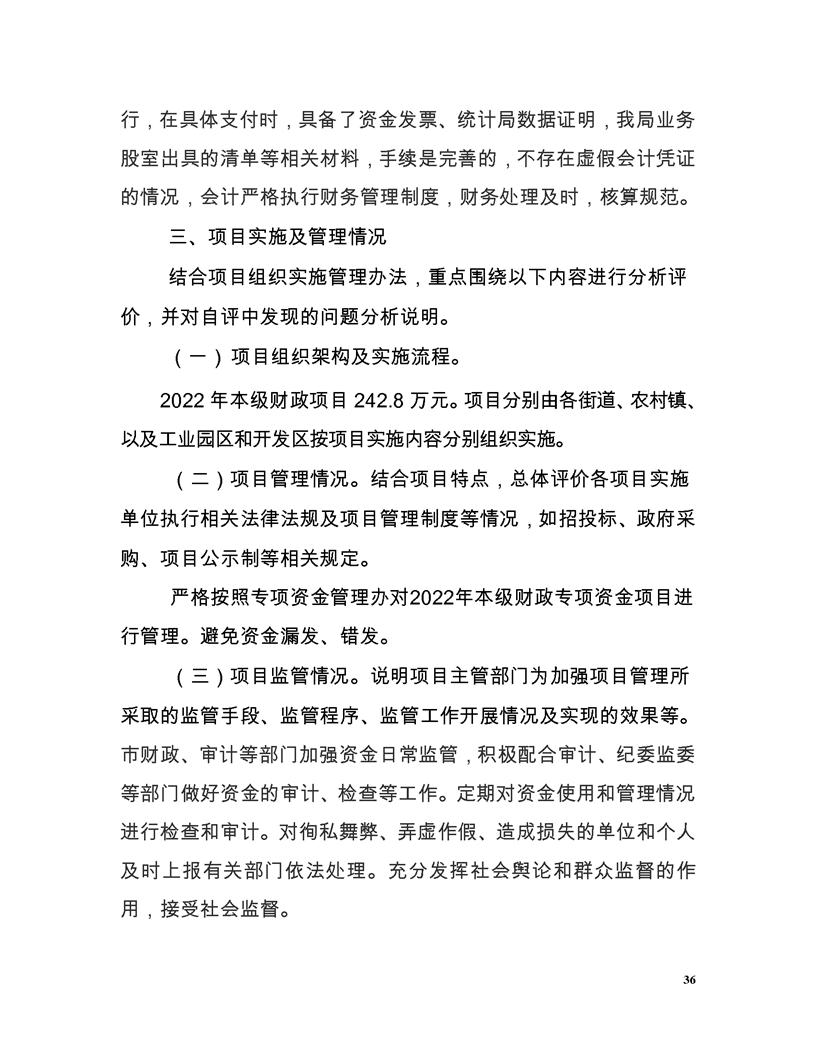 行，在具体支付时，具备了资金发票、统计局数据证明，我局业务股室出具的清单等相关材料，手续是完善的，不存在虚假会计凭证的情况，会计严格执行财务管理制度，财务处理及时，核算规范。

三、项目实施及管理情况

结合项目组织实施管理办法，重点围绕以下内容进行分析评价，并对自评中发现的问题分析说明。

（一）项目组织架构及实施流程。

2022 年本级财政项目 242.8 万元。项目分别由各街道、农村镇、以及工业园区和开发区按项目实施内容分别组织实施。

（二）项目管理情况。结合项目特点，总体评价各项目实施单位执行相关法律法规及项目管理制度等情况，如招投标、政府采购、项目公示制等相关规定。

严格按照专项资金管理办对2022年本级财政专项资金项目进行管理。避免资金漏发、错发。

（三）项目监管情况。说明项目主管部门为加强项目管理所采取的监管手段、监管程序、监管工作开展情况及实现的效果等。市财政、审计等部门加强资金日常监管，积极配合审计、纪委监委等部门做好资金的审计、检查等工作。定期对资金使用和管理情况进行检查和审计。对徇私舞弊、弄虚作假、造成损失的单位和个人及时上报有关部门依法处理。充分发挥社会舆论和群众监督的作用，接受社会监督。

36